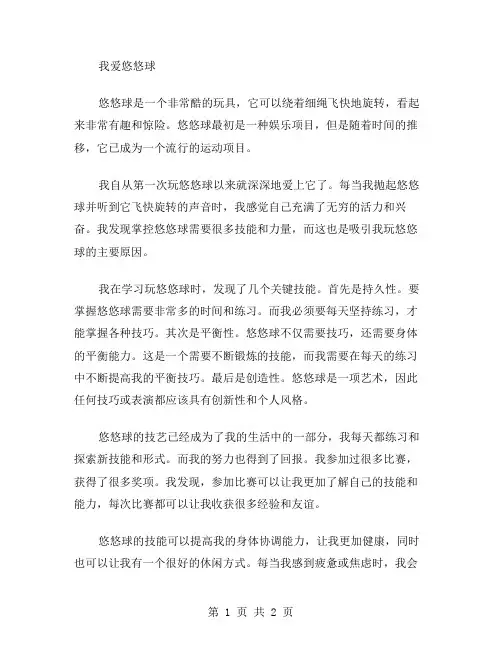 我爱悠悠球

悠悠球是一个非常酷的玩具，它可以绕着细绳飞快地旋转，看起来非常有趣和惊险。悠悠球最初是一种娱乐项目，但是随着时间的推移，它已成为一个流行的运动项目。

我自从第一次玩悠悠球以来就深深地爱上它了。每当我抛起悠悠球并听到它飞快旋转的声音时，我感觉自己充满了无穷的活力和兴奋。我发现掌控悠悠球需要很多技能和力量，而这也是吸引我玩悠悠球的主要原因。

我在学习玩悠悠球时，发现了几个关键技能。首先是持久性。要掌握悠悠球需要非常多的时间和练习。而我必须要每天坚持练习，才能掌握各种技巧。其次是平衡性。悠悠球不仅需要技巧，还需要身体的平衡能力。这是一个需要不断锻炼的技能，而我需要在每天的练习中不断提高我的平衡技巧。最后是创造性。悠悠球是一项艺术，因此任何技巧或表演都应该具有创新性和个人风格。

悠悠球的技艺已经成为了我的生活中的一部分，我每天都练习和探索新技能和形式。而我的努力也得到了回报。我参加过很多比赛，获得了很多奖项。我发现，参加比赛可以让我更加了解自己的技能和能力，每次比赛都可以让我收获很多经验和友谊。

悠悠球的技能可以提高我的身体协调能力，让我更加健康，同时也可以让我有一个很好的休闲方式。每当我感到疲惫或焦虑时，我会

第 1 页 共 2 页